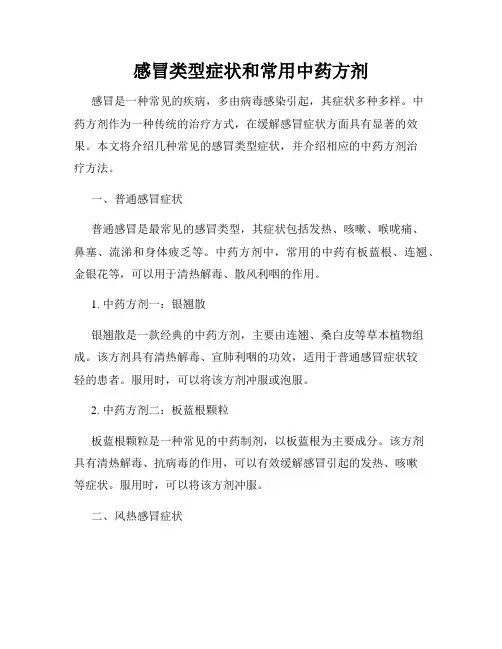 感冒类型症状和常用中药方剂

感冒是一种常见的疾病，多由病毒感染引起，其症状多种多样。中药方剂作为一种传统的治疗方式，在缓解感冒症状方面具有显著的效果。本文将介绍几种常见的感冒类型症状，并介绍相应的中药方剂治疗方法。

一、普通感冒症状

普通感冒是最常见的感冒类型，其症状包括发热、咳嗽、喉咙痛、鼻塞、流涕和身体疲乏等。中药方剂中，常用的中药有板蓝根、连翘、金银花等，可以用于清热解毒、散风利咽的作用。

1. 中药方剂一：银翘散

银翘散是一款经典的中药方剂，主要由连翘、桑白皮等草本植物组成。该方剂具有清热解毒、宣肺利咽的功效，适用于普通感冒症状较轻的患者。服用时，可以将该方剂冲服或泡服。

2. 中药方剂二：板蓝根颗粒

板蓝根颗粒是一种常见的中药制剂，以板蓝根为主要成分。该方剂具有清热解毒、抗病毒的作用，可以有效缓解感冒引起的发热、咳嗽等症状。服用时，可以将该方剂冲服。

二、风热感冒症状